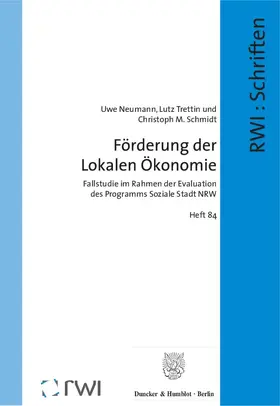 RWI : Schriften

Uwe Neumann, Lutz Trettin und Christoph M. Schmidt

Förderung der Lokalen Ökonomie

Fallstudie im Rahmen der Evaluation des Programms Soziale Stadt NRW

Heft 84

rwi

Duncker & Humblot · Berlin